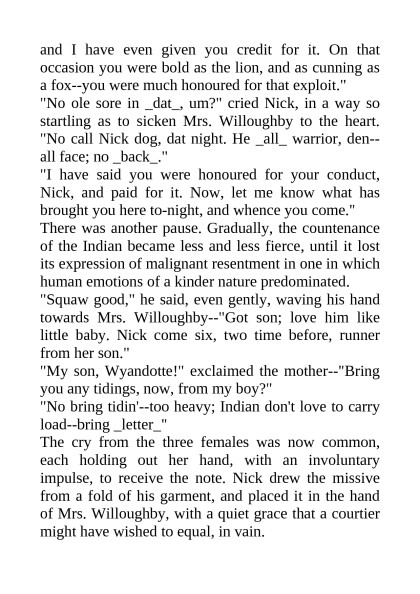 and I have even given you credit for it. On that occasion you were bold as the lion, and as cunning as a fox--you were much honoured for that exploit."

"No ole sore in _dat_, um?" cried Nick, in a way so startling as to sicken Mrs. Willoughby to the heart. "No call Nick dog, dat night. He _all_ warrior, den--all face; no _back_."

"I have said you were honoured for your conduct, Nick, and paid for it. Now, let me know what has brought you here to-night, and whence you come."

There was another pause. Gradually, the countenance of the Indian became less and less fierce, until it lost its expression of malignant resentment in one in which human emotions of a kinder nature predominated.

"Squaw good," he said, even gently, waving his hand towards Mrs. Willoughby--"Got son; love him like little baby. Nick come six, two time before, runner from her son."

"My son, Wyandotte!" exclaimed the mother--"Bring you any tidings, now, from my boy?"

"No bring tidin'--too heavy; Indian don't love to carry load--bring _letter_"

The cry from the three females was now common, each holding out her hand, with an involuntary impulse, to receive the note. Nick drew the missive from a fold of his garment, and placed it in the hand of Mrs. Willoughby, with a quiet grace that a courtier might have wished to equal, in vain.